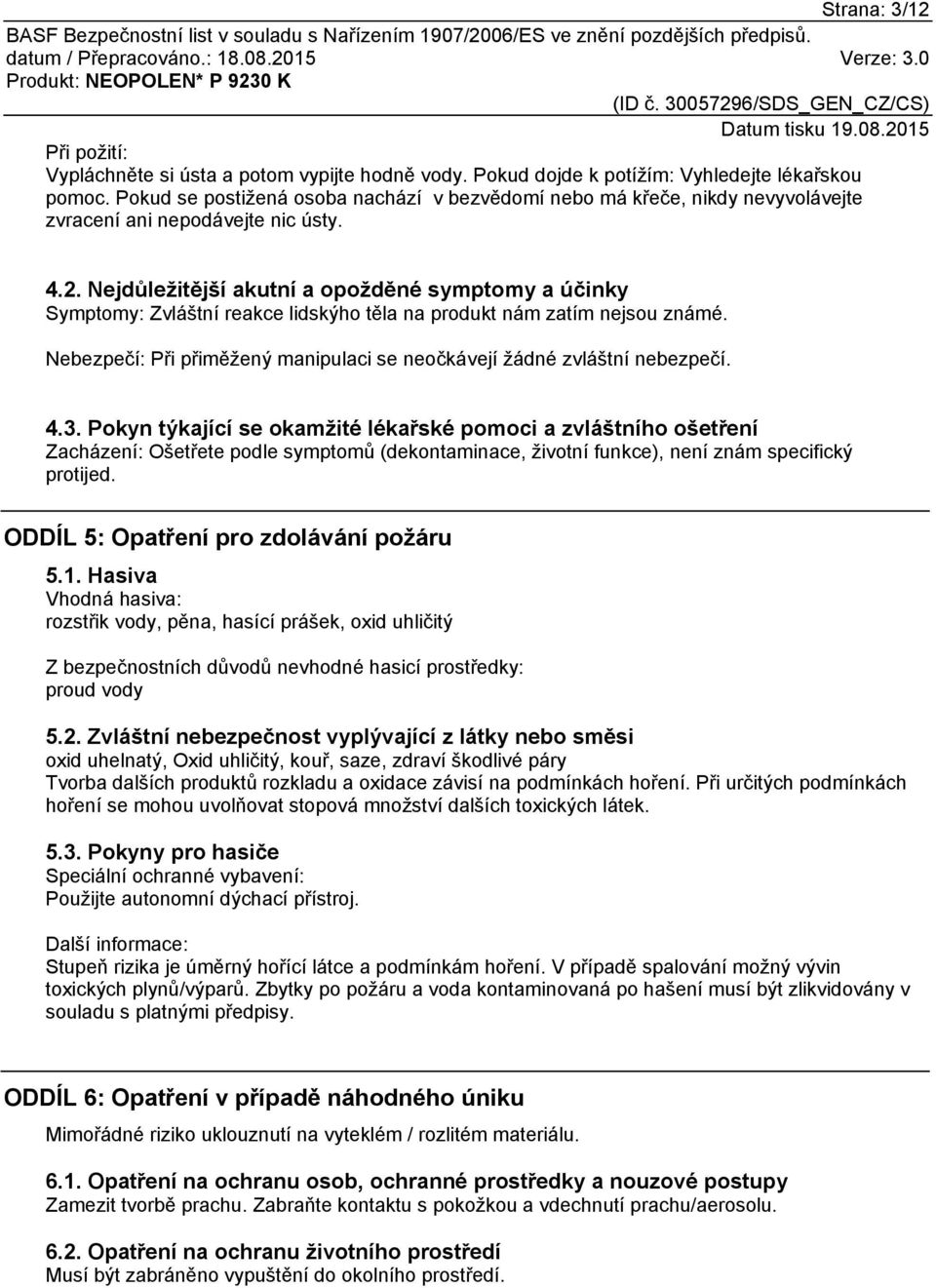 Strana: 3/12
BASF Bezpečnostní list v souladu s Nařízením 1907/2006/ES ve znění pozdějších předpisů.
datum / Přepracováno.: 18.08.2015 Verze: 3.0
Produkt: NEOPOLEN* P 9230 K
(ID č. 30057296/SDS_GEN_CZ/CS)
Datum tisku 19.08.2015

Při požití:
Vypláchněte si ústa a potom vypijte hodně vody. Pokud dojde k potížím: Vyhledejte lékařskou pomoc. Pokud se postižená osoba nachází v bezvědomí nebo má křeče, nikdy nevyvolávejte zvracení ani nepodávejte nic ústy.

4.2. Nejdůležitější akutní a opožděné symptomy a účinky
Symptomy: Zvláštní reakce lidskýho těla na produkt nám zatím nejsou známé.
Nebezpečí: Při přiměžený manipulaci se neočkávejí žádné zvláštní nebezpečí.

4.3. Pokyn týkající se okamžité lékařské pomoci a zvláštního ošetření
Zacházení: Ošetřete podle symptomů (dekontaminace, životní funkce), není znám specifický protijed.

ODDÍL 5: Opatření pro zdolávání požáru

5.1. Hasiva
Vhodná hasiva:
rozstřik vody, pěna, hasící prášek, oxid uhličitý

Z bezpečnostních důvodů nevhodné hasicí prostředky:
proud vody

5.2. Zvláštní nebezpečnost vyplývající z látky nebo směsi
oxid uhelnatý, Oxid uhličitý, kouř, saze, zdraví škodlivé páry
Tvorba dalších produktů rozkladu a oxidace závisí na podmínkách hoření. Při určitých podmínkách hoření se mohou uvolňovat stopová množství dalších toxických látek.

5.3. Pokyny pro hasiče
Speciální ochranné vybavení:
Použijte autonomní dýchací přístroj.

Další informace:
Stupeň rizika je úměrný hořící látce a podmínkám hoření. V případě spalování možný vývin toxických plynů/výparů. Zbytky po požáru a voda kontaminovaná po hašení musí být zlikvidovány v souladu s platnými předpisy.

ODDÍL 6: Opatření v případě náhodného úniku

Mimořádné riziko uklouznutí na vyteklém / rozlitém materiálu.

6.1. Opatření na ochranu osob, ochranné prostředky a nouzové postupy
Zamezit tvorbě prachu. Zabraňte kontaktu s pokožkou a vdechnutí prachu/aerosolu.

6.2. Opatření na ochranu životního prostředí
Musí být zabráněno vypuštění do okolního prostředí.